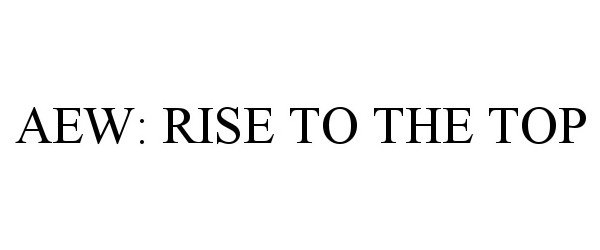 AEW: RISE TO THE TOP